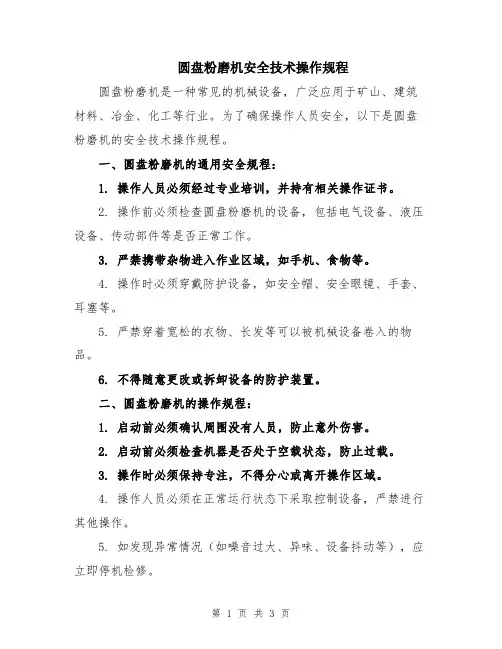 圆盘粉磨机安全技术操作规程

圆盘粉磨机是一种常见的机械设备，广泛应用于矿山、建筑材料、冶金、化工等行业。为了确保操作人员安全，以下是圆盘粉磨机的安全技术操作规程。

一、圆盘粉磨机的通用安全规程：

1. 操作人员必须经过专业培训，并持有相关操作证书。

2. 操作前必须检查圆盘粉磨机的设备，包括电气设备、液压设备、传动部件等是否正常工作。

3. 严禁携带杂物进入作业区域，如手机、食物等。

4. 操作时必须穿戴防护设备，如安全帽、安全眼镜、手套、耳塞等。

5. 严禁穿着宽松的衣物、长发等可以被机械设备卷入的物品。

6. 不得随意更改或拆卸设备的防护装置。

二、圆盘粉磨机的操作规程：

1. 启动前必须确认周围没有人员，防止意外伤害。

2. 启动前必须检查机器是否处于空载状态，防止过载。

3. 操作时必须保持专注，不得分心或离开操作区域。

4. 操作人员必须在正常运行状态下采取控制设备，严禁进行其他操作。

5. 如发现异常情况（如噪音过大、异味、设备抖动等），应立即停机检修。

第 1 页 共 3 页